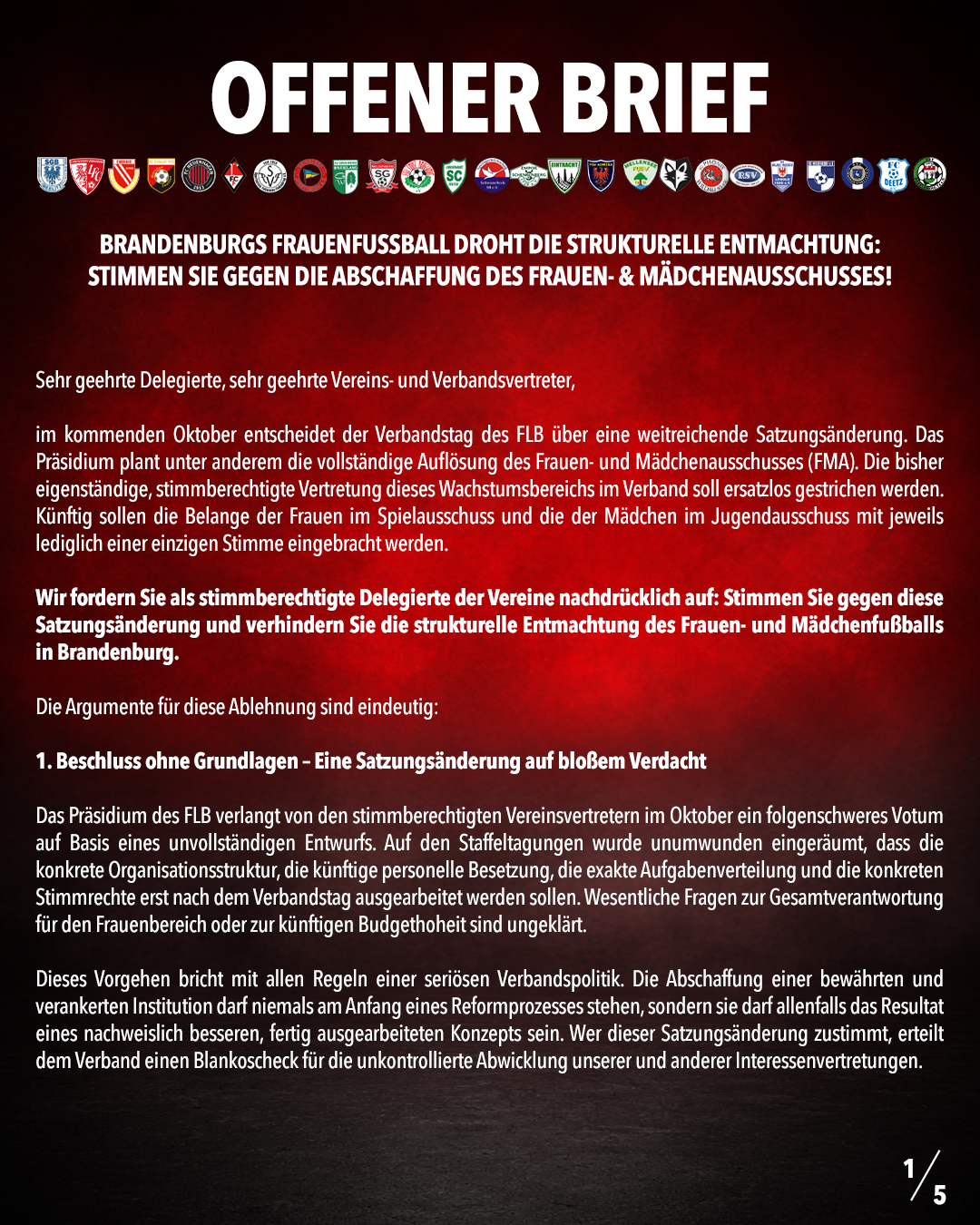 OFFENER BRIEF

BRANDENBURGS FRAUENFUSSBALL DROHT DIE STRUKTURELLE ENTMACHTUNG: STIMMEN SIE GEGEN DIE ABSCHAFFUNG DES FRAUEN- & MÄDCHENAUSSCHUSSES!

Sehr geehrte Delegierte, sehr geehrte Vereins- und Verbandsvertreter,

im kommenden Oktober entscheidet der Verbandstag des FLB über eine weitreichende Satzungsänderung. Das Präsidium plant unter anderem die vollständige Auflösung des Frauen- und Mädchenausschusses (FMA). Die bisher eigenständige, stimmberechtigte Vertretung dieses Wachstumsbereichs im Verband soll ersatzlos gestrichen werden. Künftig sollen die Belange der Frauen im Spielausschuss und die der Mädchen im Jugendausschuss mit jeweils lediglich einer einzigen Stimme eingebracht werden.

Wir fordern Sie als stimmberechtigte Delegierte der Vereine nachdrücklich auf: Stimmen Sie gegen diese Satzungsänderung und verhindern Sie die strukturelle Entmachtung des Frauen- und Mädchenfußballs in Brandenburg.

Die Argumente für diese Ablehnung sind eindeutig:

1. Beschluss ohne Grundlagen – Eine Satzungsänderung auf bloßem Verdacht

Das Präsidium des FLB verlangt von den stimmberechtigten Vereinsvertretern im Oktober ein folgenschweres Votum auf Basis eines unvollständigen Entwurfs. Auf den Staffeltagungen wurde unumwunden eingeräumt, dass die konkrete Organisationsstruktur, die künftige personelle Besetzung, die exakte Aufgabenverteilung und die konkreten Stimmrechte erst nach dem Verbandstag ausgearbeitet werden sollen. Wesentliche Fragen zur Gesamtverantwortung für den Frauenbereich oder zur künftigen Budgethoheit sind ungeklärt.

Dieses Vorgehen bricht mit allen Regeln einer seriösen Verbandspolitik. Die Abschaffung einer bewährten und verankerten Institution darf niemals am Anfang eines Reformprozesses stehen, sondern sie darf allenfalls das Resultat eines nachweislich besseren, fertig ausgearbeiteten Konzepts sein. Wer dieser Satzungsänderung zustimmt, erteilt dem Verband einen Blankoscheck für die unkontrollierte Abwicklung unserer und anderer Interessenvertretungen.

1/5